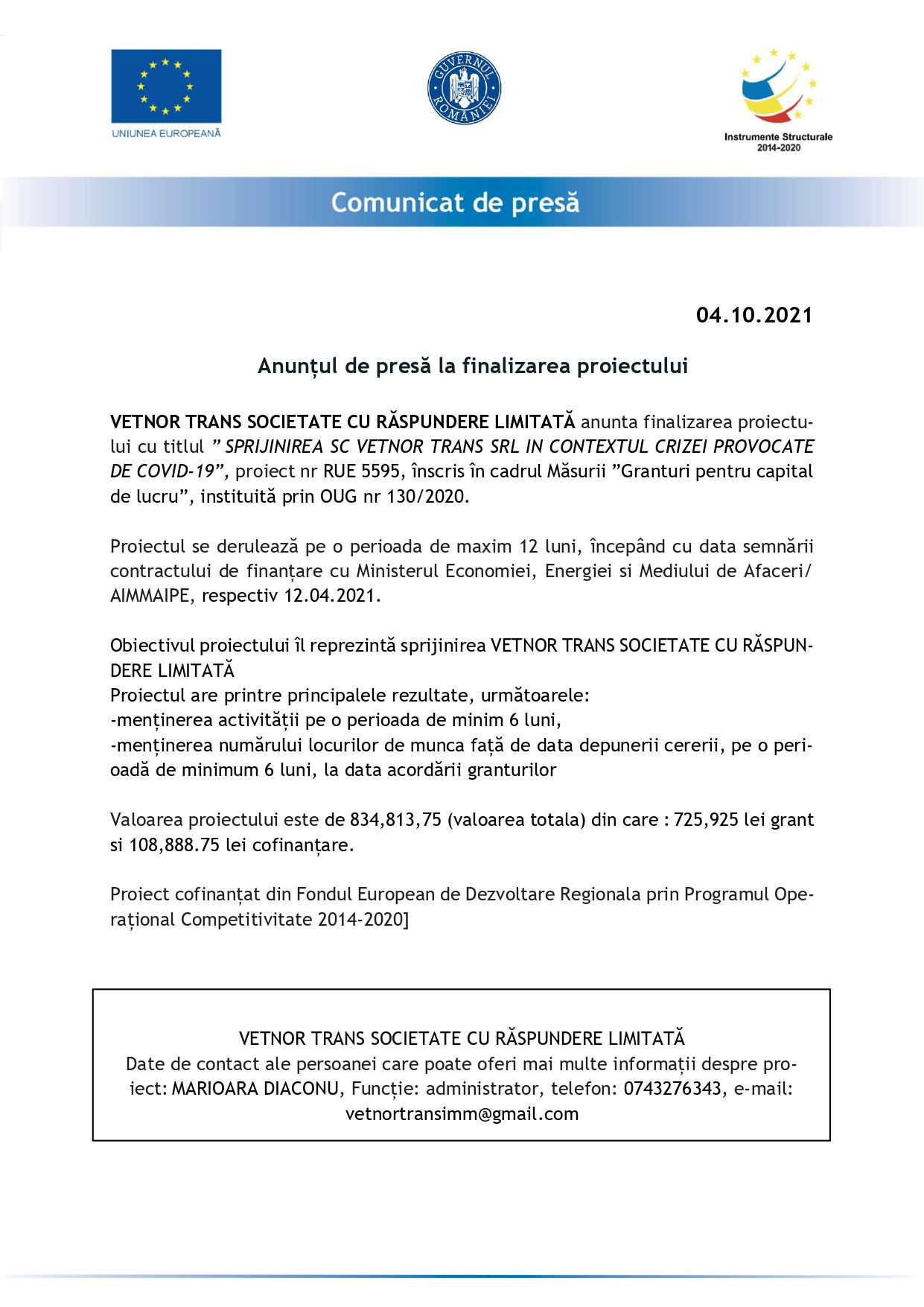 UNIUNEA EUROPEANĂ

GUVERNUL ROMÂNIEI

Instrumente Structurale 2014-2020

Comunicat de presă

04.10.2021

Anunțul de presă la finalizarea proiectului

VETNOR TRANS SOCIETATE CU RĂSPUNDERE LIMITATĂ anunta finalizarea proiectului cu titlul ” SPRIJINIREA SC VETNOR TRANS SRL IN CONTEXTUL CRIZEI PROVOCATE DE COVID-19”, proiect nr RUE 5595, înscris în cadrul Măsurii ”Granturi pentru capital de lucru”, instituită prin OUG nr 130/2020.

Proiectul se derulează pe o perioada de maxim 12 luni, începând cu data semnării contractului de finanțare cu Ministerul Economiei, Energiei si Mediului de Afaceri/ AIMMAIPE, respectiv 12.04.2021.

Obiectivul proiectului îl reprezintă sprijinirea VETNOR TRANS SOCIETATE CU RĂSPUNDERE LIMITATĂ
Proiectul are printre principalele rezultate, următoarele:
-menținerea activității pe o perioada de minim 6 luni,
-menținerea numărului locurilor de munca față de data depunerii cererii, pe o perioadă de minimum 6 luni, la data acordării granturilor

Valoarea proiectului este de 834,813,75 (valoarea totala) din care : 725,925 lei grant si 108,888.75 lei cofinanțare.

Proiect cofinanțat din Fondul European de Dezvoltare Regionala prin Programul Operațional Competitivitate 2014-2020]

VETNOR TRANS SOCIETATE CU RĂSPUNDERE LIMITATĂ
Date de contact ale persoanei care poate oferi mai multe informații despre proiect: MARIOARA DIACONU, Funcție: administrator, telefon: 0743276343, e-mail: vetnortransimm@gmail.com